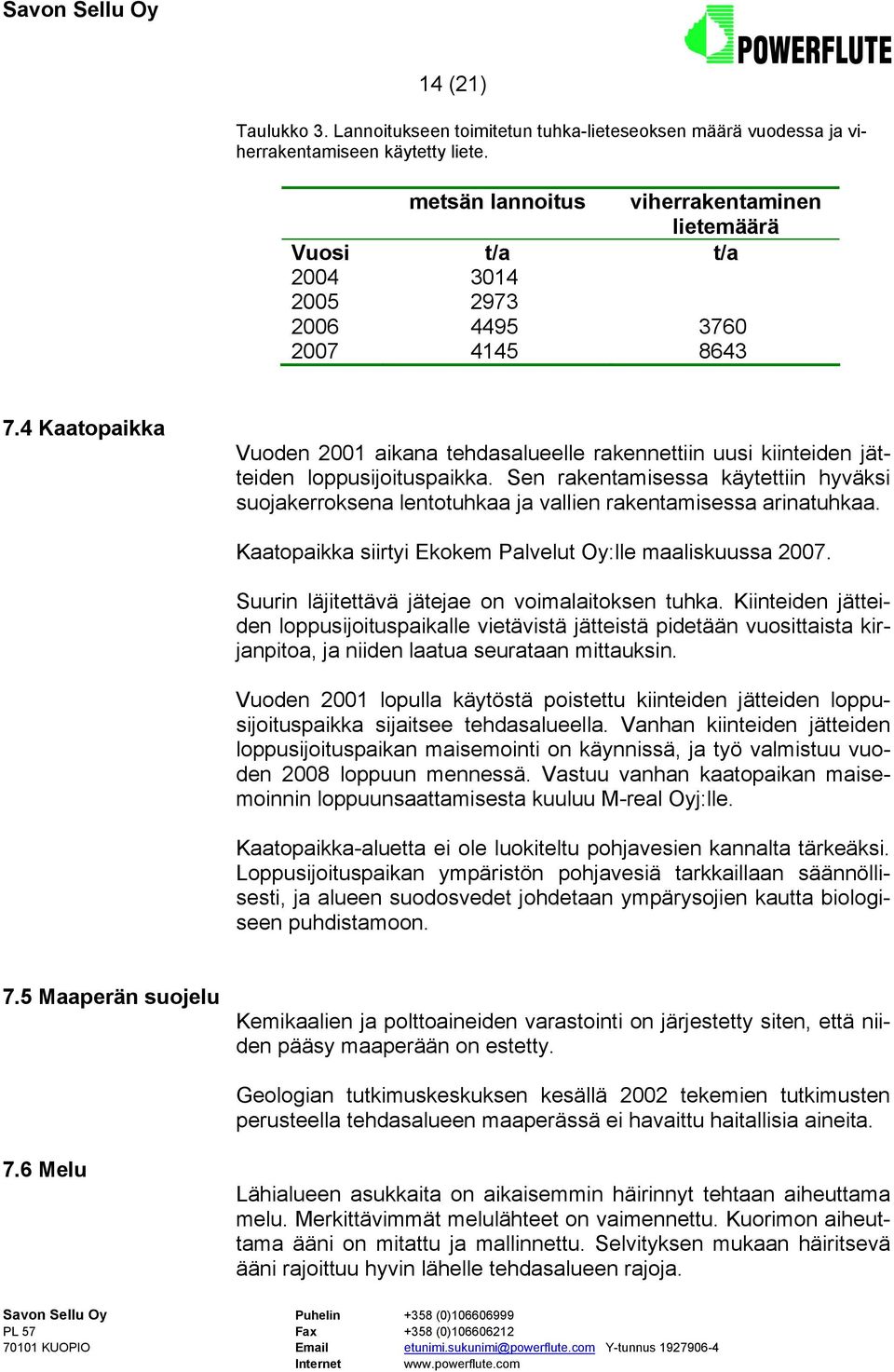 Savon Sellu Oy

POWERFLUTE

14 (21)

Taulukko 3. Lannoitukseen toimitetun tuhka-lieteseoksen määrä vuodessa ja viherrakentamiseen käytetty liete.

| | metsän lannoitus | viherrakentaminen lietemäärä |
|---|---|---|
| Vuosi | t/a | t/a |
| 2004 | 3014 | |
| 2005 | 2973 | |
| 2006 | 4495 | 3760 |
| 2007 | 4145 | 8643 |

7.4 Kaatopaikka

Vuoden 2001 aikana tehdasalueelle rakennettiin uusi kiinteiden jätteiden loppusijoituspaikka. Sen rakentamisessa käytettiin hyväksi suojakerroksena lentotuhkaa ja vallien rakentamisessa arinatuhkaa.

Kaatopaikka siirtyi Ekokem Palvelut Oy:lle maaliskuussa 2007.

Suurin läjitettävä jätejae on voimalaitoksen tuhka. Kiinteiden jätteiden loppusijoituspaikalle vietävistä jätteistä pidetään vuosittaista kirjanpitoa, ja niiden laatua seurataan mittauksin.

Vuoden 2001 lopulla käytöstä poistettu kiinteiden jätteiden loppusijoituspaikka sijaitsee tehdasalueella. Vanhan kiinteiden jätteiden loppusijoituspaikan maisemointi on käynnissä, ja työ valmistuu vuoden 2008 loppuun mennessä. Vastuu vanhan kaatopaikan maisemoinnin loppuunsaattamisesta kuuluu M-real Oyj:lle.

Kaatopaikka-aluetta ei ole luokiteltu pohjavesien kannalta tärkeäksi. Loppusijoituspaikan ympäristön pohjavesiä tarkkaillaan säännöllisesti, ja alueen suodosvedet johdetaan ympärysojien kautta biologiseen puhdistamoon.

7.5 Maaperän suojelu

Kemikaalien ja polttoaineiden varastointi on järjestetty siten, että niiden pääsy maaperään on estetty.

Geologian tutkimuskeskuksen kesällä 2002 tekemien tutkimusten perusteella tehdasalueen maaperässä ei havaittu haitallisia aineita.

7.6 Melu

Lähialueen asukkaita on aikaisemmin häirinnyt tehtaan aiheuttama melu. Merkittävimmät melulähteet on vaimennettu. Kuorimon aiheuttama ääni on mitattu ja mallinnettu. Selvityksen mukaan häiritsevä ääni rajoittuu hyvin lähelle tehdasalueen rajoja.

Savon Sellu Oy
PL 57
70101 KUOPIO

Puhelin +358 (0)106606999
Fax +358 (0)106606212
Email etunimi.sukunimi@powerflute.com Y-tunnus 1927906-4
Internet www.powerflute.com